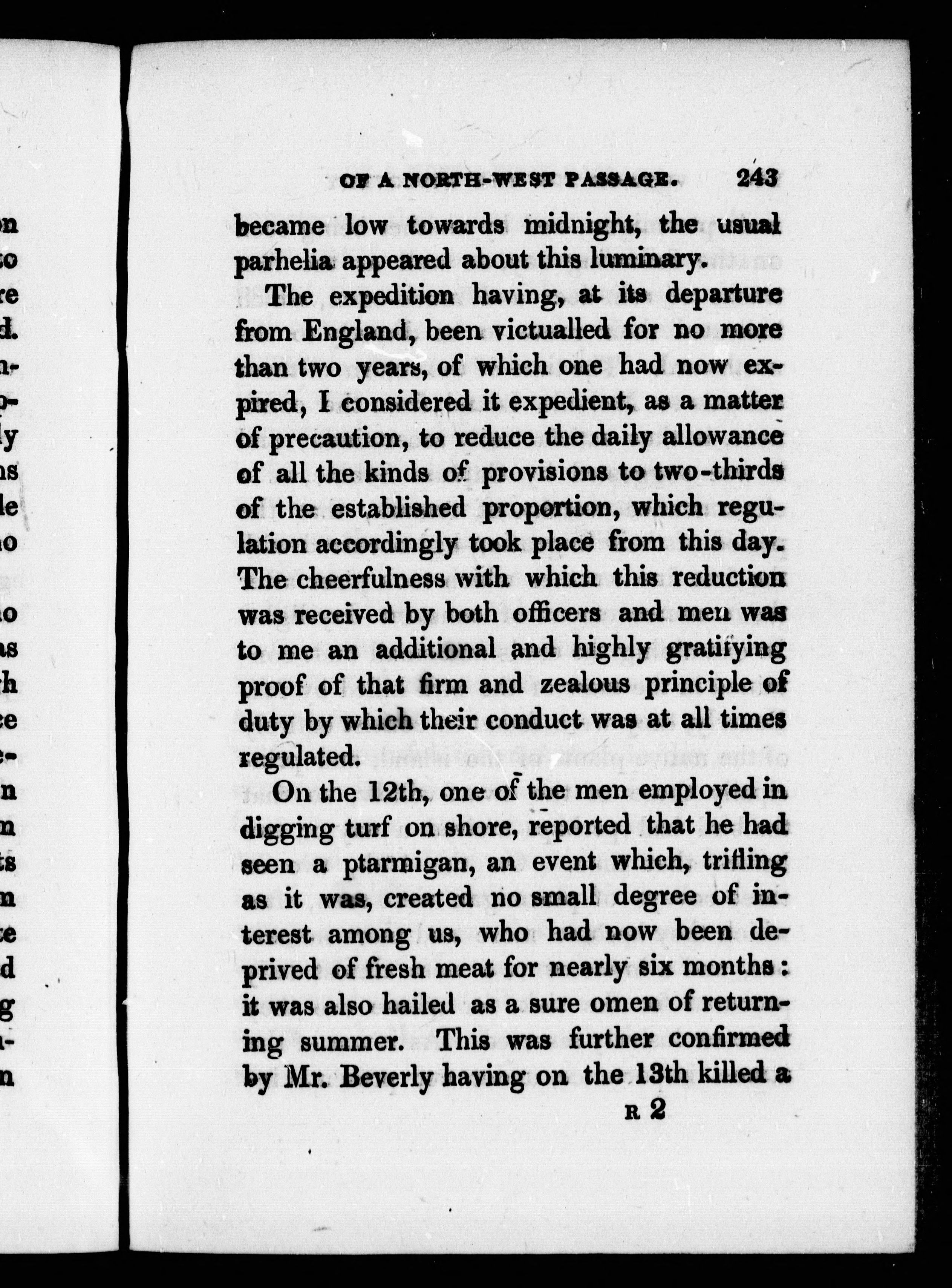 OF A NORTH-WEST PASSAGE. 243

became low towards midnight, the usual parhelia appeared about this luminary.

The expedition having, at its departure from England, been victualled for no more than two years, of which one had now expired, I considered it expedient, as a matter of precaution, to reduce the daily allowance of all the kinds of provisions to two-thirds of the established proportion, which regulation accordingly took place from this day. The cheerfulness with which this reduction was received by both officers and men was to me an additional and highly gratifying proof of that firm and zealous principle of duty by which their conduct was at all times regulated.

On the 12th, one of the men employed in digging turf on shore, reported that he had seen a ptarmigan, an event which, trifling as it was, created no small degree of interest among us, who had now been deprived of fresh meat for nearly six months: it was also hailed as a sure omen of returning summer. This was further confirmed by Mr. Beverly having on the 13th killed a

R 2